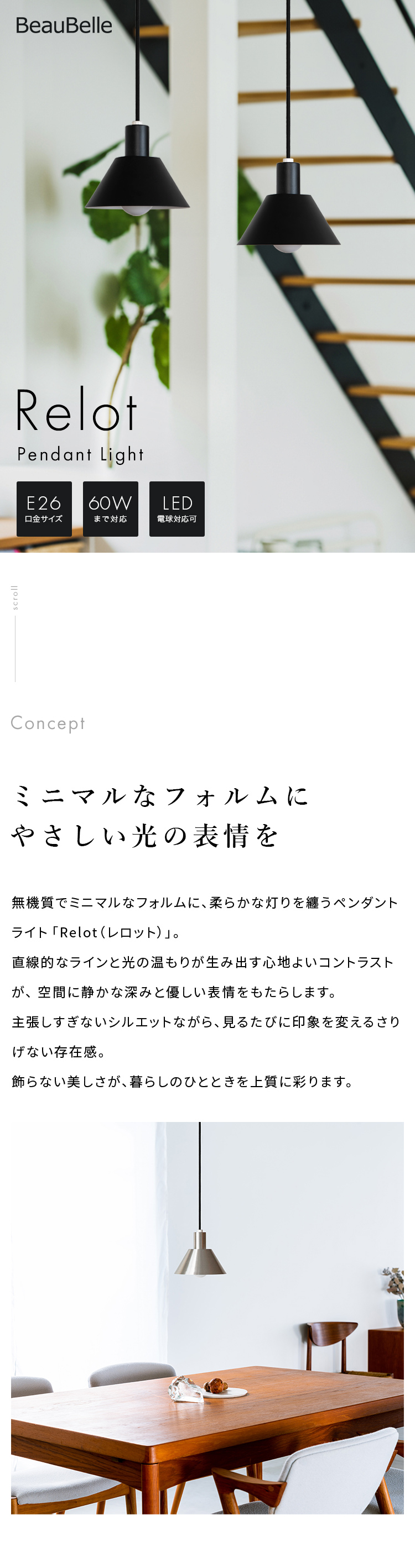 BeauBelle

Relot
Pendant Light

E26
口金サイズ

60W
まで対応

LED
電球対応可

scroll

Concept

ミニマルなフォルムに
やさしい光の表情を

無機質でミニマルなフォルムに、柔らかな灯りを纏うペンダントライト「Relot（レロット）」。
直線的なラインと光の温もりが生み出す心地よいコントラストが、空間に静かな深みと優しい表情をもたらします。
主張しすぎないシルエットながら、見るたびに印象を変えるさりげない存在感。
飾らない美しさが、暮らしのひとときを上質に彩ります。